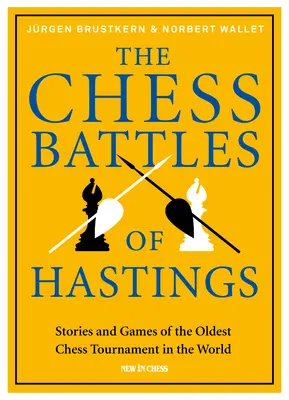 JÜRGEN BRUSTKERN & NORBERT WALLET

THE CHESS BATTLES OF HASTINGS

Stories and Games of the Oldest Chess Tournament in the World

NEW IN CHESS